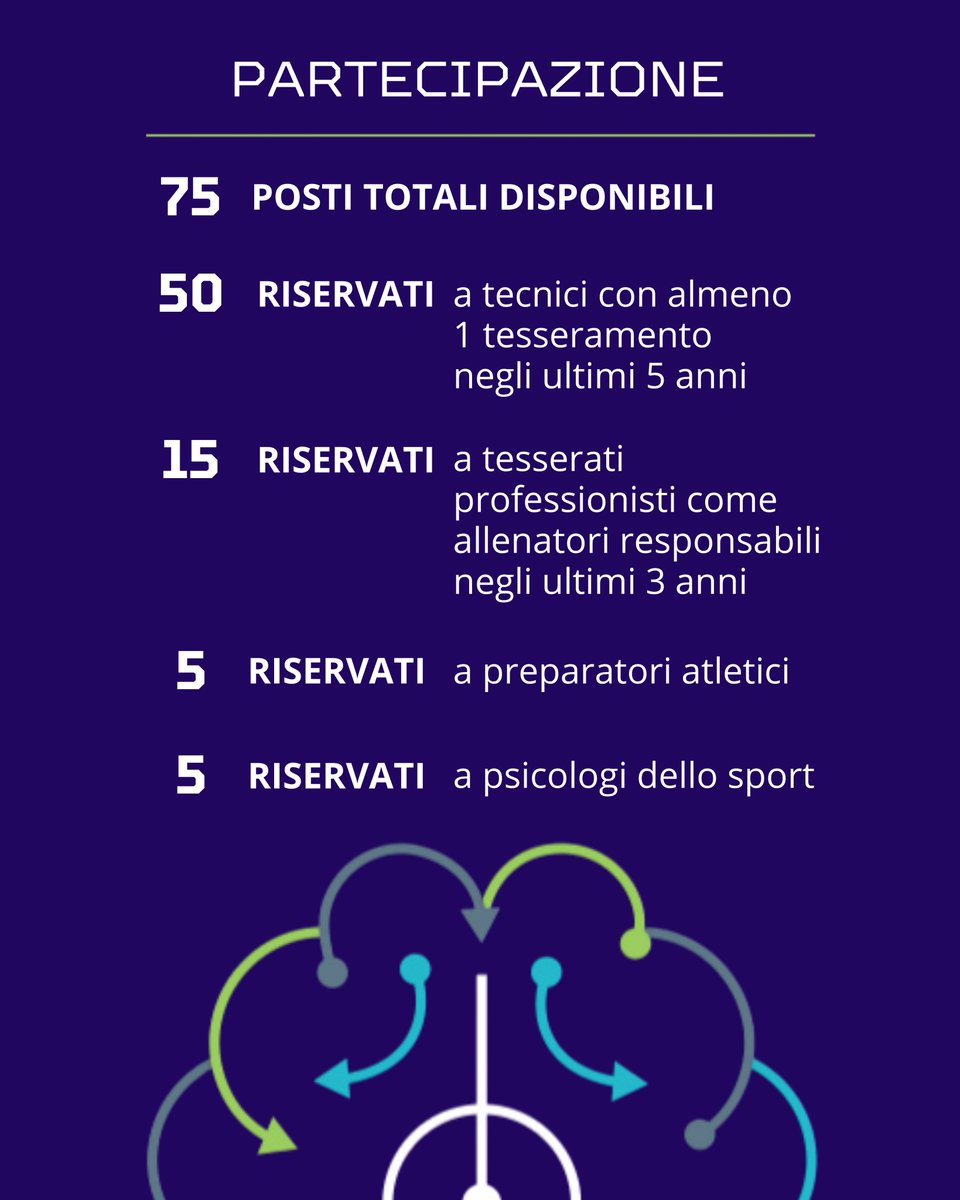 PARTECIPAZIONE

75 POSTI TOTALI DISPONIBILI

50 RISERVATI a tecnici con almeno 1 tesseramento negli ultimi 5 anni

15 RISERVATI a tesserati professionisti come allenatori responsabili negli ultimi 3 anni

5 RISERVATI a preparatori atletici

5 RISERVATI a psicologi dello sport